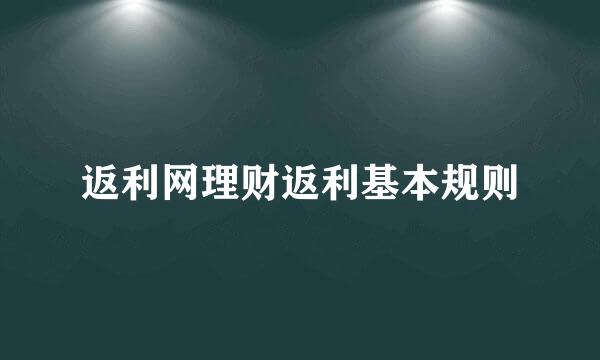 返利网理财返利基本规则